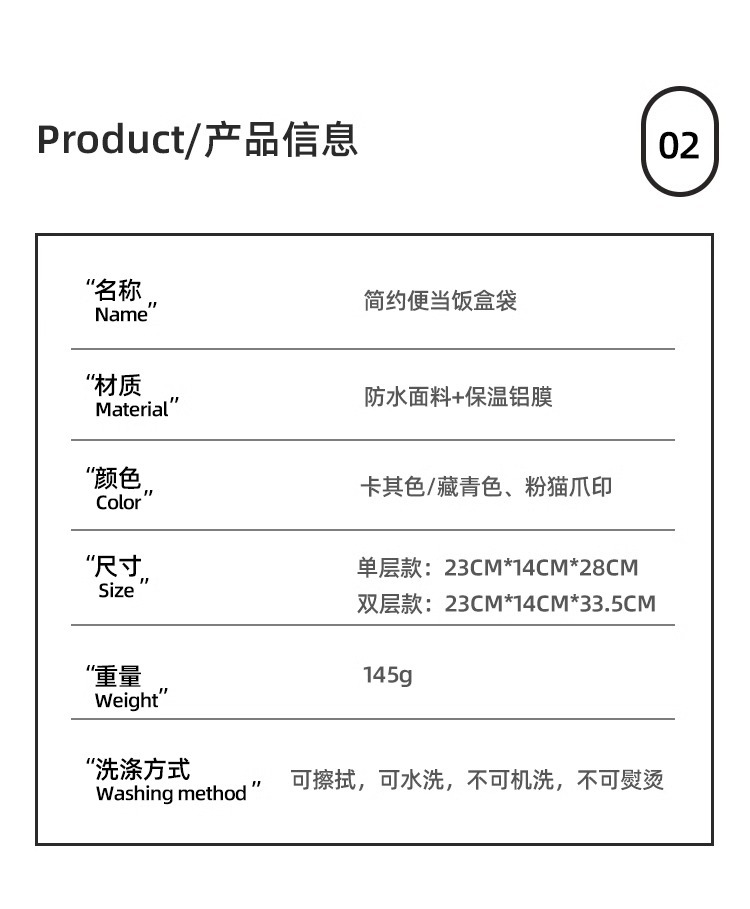 Product/产品信息

02

“名称
Name”
简约便当饭盒袋

“材质
Material”
防水面料+保温铝膜

“颜色
Color”
卡其色/藏青色、粉猫爪印

“尺寸
Size”
单层款：23CM*14CM*28CM
双层款：23CM*14CM*33.5CM

“重量
Weight”
145g

“洗涤方式
Washing method”
可擦拭，可水洗，不可机洗，不可熨烫